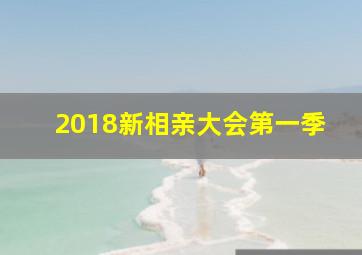 2018新相亲大会第一季